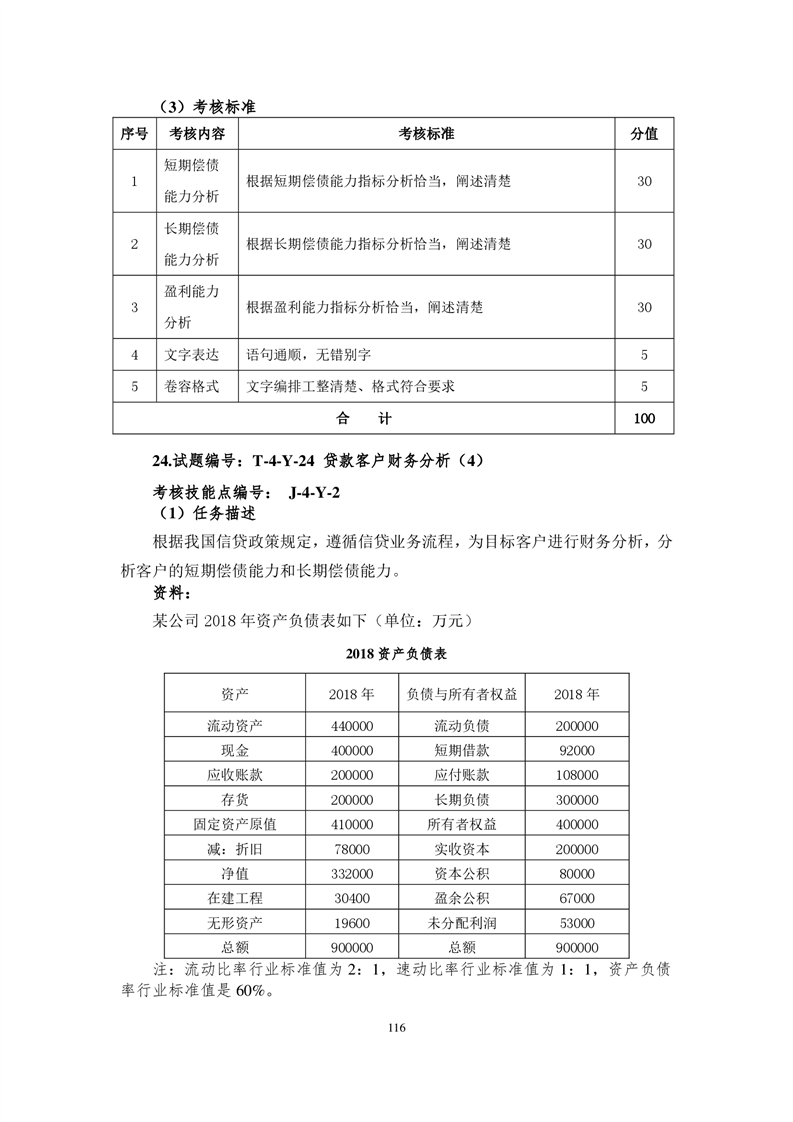 （3）考核标准

| 序号 | 考核内容 | 考核标准 | 分值 |
|---|---|---|---|
| 1 | 短期偿债能力分析 | 根据短期偿债能力指标分析恰当，阐述清楚 | 30 |
| 2 | 长期偿债能力分析 | 根据长期偿债能力指标分析恰当，阐述清楚 | 30 |
| 3 | 盈利能力分析 | 根据盈利能力指标分析恰当，阐述清楚 | 30 |
| 4 | 文字表达 | 语句通顺，无错别字 | 5 |
| 5 | 卷容格式 | 文字编排工整清楚、格式符合要求 | 5 |
| 合　计 | | | 100 |

24.试题编号：T-4-Y-24 贷款客户财务分析（4）

考核技能点编号： J-4-Y-2

（1）任务描述

根据我国信贷政策规定，遵循信贷业务流程，为目标客户进行财务分析，分析客户的短期偿债能力和长期偿债能力。

资料：

某公司 2018 年资产负债表如下（单位：万元）

2018 资产负债表

| 资产 | 2018 年 | 负债与所有者权益 | 2018 年 |
|---|---|---|---|
| 流动资产 | 440000 | 流动负债 | 200000 |
| 现金 | 400000 | 短期借款 | 92000 |
| 应收账款 | 200000 | 应付账款 | 108000 |
| 存货 | 200000 | 长期负债 | 300000 |
| 固定资产原值 | 410000 | 所有者权益 | 400000 |
| 减：折旧 | 78000 | 实收资本 | 200000 |
| 净值 | 332000 | 资本公积 | 80000 |
| 在建工程 | 30400 | 盈余公积 | 67000 |
| 无形资产 | 19600 | 未分配利润 | 53000 |
| 总额 | 900000 | 总额 | 900000 |

注：流动比率行业标准值为 2：1，速动比率行业标准值为 1：1，资产负债率行业标准值是 60%。

116